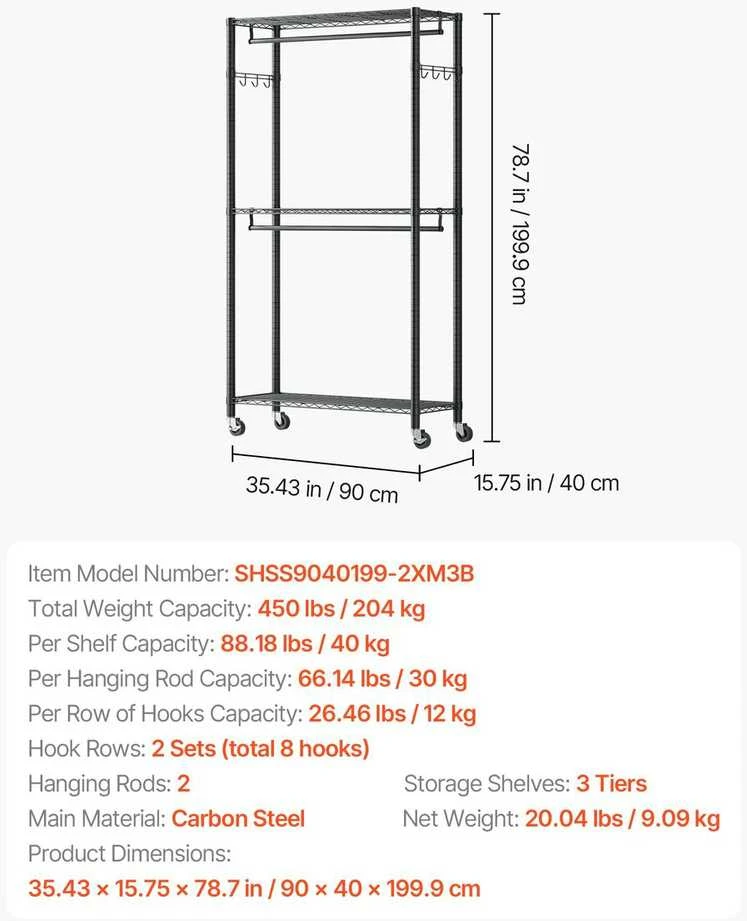 78.7 in / 199.9 cm

35.43 in / 90 cm

15.75 in / 40 cm

Item Model Number: SHSS9040199-2XM3B
Total Weight Capacity: 450 lbs / 204 kg
Per Shelf Capacity: 88.18 lbs / 40 kg
Per Hanging Rod Capacity: 66.14 lbs / 30 kg
Per Row of Hooks Capacity: 26.46 lbs / 12 kg
Hook Rows: 2 Sets (total 8 hooks)
Hanging Rods: 2
Storage Shelves: 3 Tiers
Main Material: Carbon Steel
Net Weight: 20.04 lbs / 9.09 kg
Product Dimensions:
35.43 × 15.75 × 78.7 in / 90 × 40 × 199.9 cm